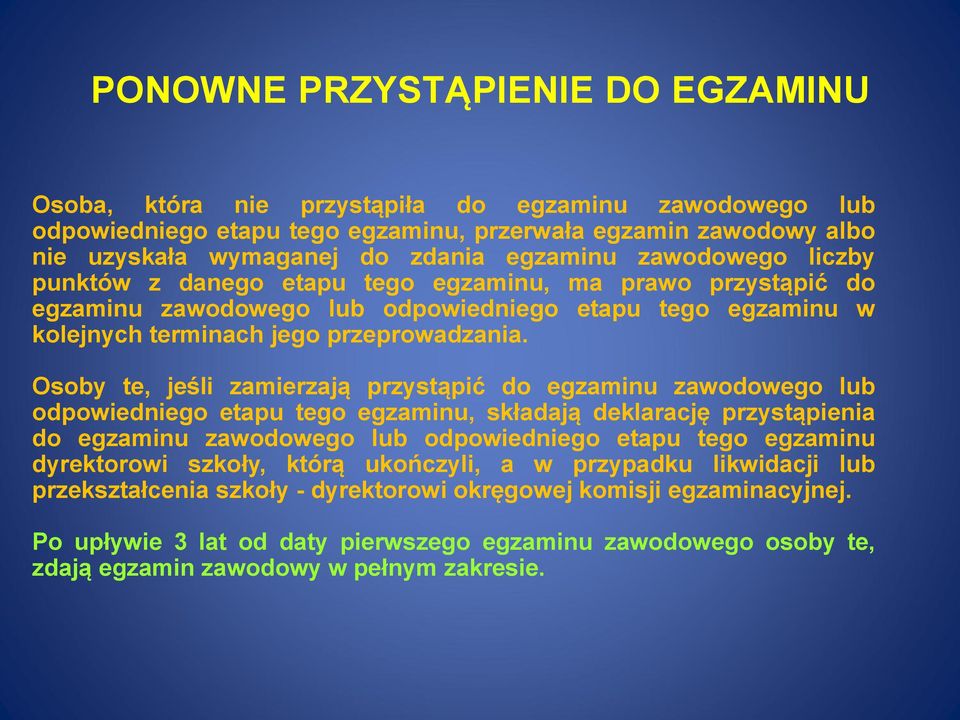 PONOWNE PRZYSTĄPIENIE DO EGZAMINU

Osoba, która nie przystąpiła do egzaminu zawodowego lub odpowiedniego etapu tego egzaminu, przerwała egzamin zawodowy albo nie uzyskała wymaganej do zdania egzaminu zawodowego liczby punktów z danego etapu tego egzaminu, ma prawo przystąpić do egzaminu zawodowego lub odpowiedniego etapu tego egzaminu w kolejnych terminach jego przeprowadzania.

Osoby te, jeśli zamierzają przystąpić do egzaminu zawodowego lub odpowiedniego etapu tego egzaminu, składają deklarację przystąpienia do egzaminu zawodowego lub odpowiedniego etapu tego egzaminu dyrektorowi szkoły, którą ukończyli, a w przypadku likwidacji lub przekształcenia szkoły - dyrektorowi okręgowej komisji egzaminacyjnej.

Po upływie 3 lat od daty pierwszego egzaminu zawodowego osoby te, zdają egzamin zawodowy w pełnym zakresie.